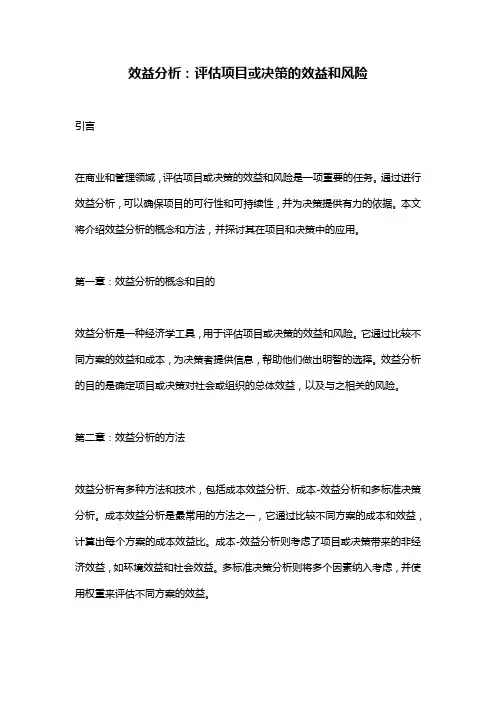 效益分析：评估项目或决策的效益和风险

引言

在商业和管理领域，评估项目或决策的效益和风险是一项重要的任务。通过进行效益分析，可以确保项目的可行性和可持续性，并为决策提供有力的依据。本文将介绍效益分析的概念和方法，并探讨其在项目和决策中的应用。

第一章：效益分析的概念和目的

效益分析是一种经济学工具，用于评估项目或决策的效益和风险。它通过比较不同方案的效益和成本，为决策者提供信息，帮助他们做出明智的选择。效益分析的目的是确定项目或决策对社会或组织的总体效益，以及与之相关的风险。

第二章：效益分析的方法

效益分析有多种方法和技术，包括成本效益分析、成本-效益分析和多标准决策分析。成本效益分析是最常用的方法之一，它通过比较不同方案的成本和效益，计算出每个方案的成本效益比。成本-效益分析则考虑了项目或决策带来的非经济效益，如环境效益和社会效益。多标准决策分析则将多个因素纳入考虑，并使用权重来评估不同方案的效益。